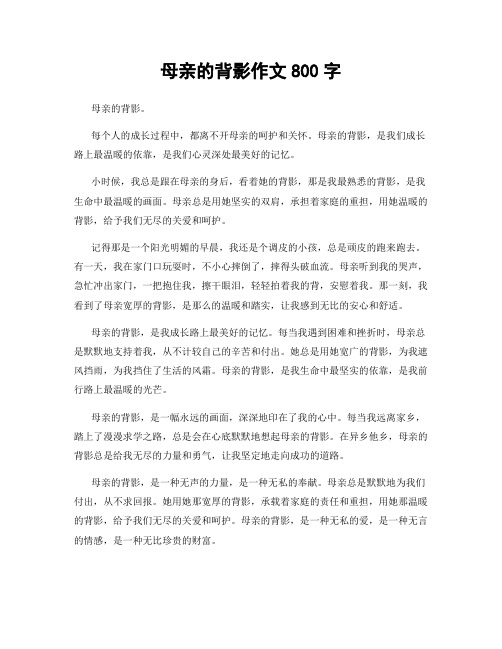 母亲的背影作文 800 字

母亲的背影。

每个人的成长过程中，都离不开母亲的呵护和关怀。母亲的背影，是我们成长路上最温暖的依靠，是我们心灵深处最美好的记忆。

小时候，我总是跟在母亲的身后，看着她的背影，那是我最熟悉的背影，是我生命中最温暖的画面。母亲总是用她坚实的双肩，承担着家庭的重担，用她温暖的背影，给予我们无尽的关爱和呵护。

记得那是一个阳光明媚的早晨，我还是个调皮的小孩，总是顽皮的跑来跑去。有一天，我在家门口玩耍时，不小心摔倒了，摔得头破血流。母亲听到我的哭声，急忙冲出家门，一把抱住我，擦干眼泪，轻轻拍着我的背，安慰着我。那一刻，我看到了母亲宽厚的背影，是那么的温暖和踏实，让我感到无比的安心和舒适。

母亲的背影，是我成长路上最美好的记忆。每当我遇到困难和挫折时，母亲总是默默地支持着我，从不计较自己的辛苦和付出。她总是用她宽广的背影，为我遮风挡雨，为我挡住了生活的风霜。母亲的背影，是我生命中最坚实的依靠，是我前行路上最温暖的光芒。

母亲的背影，是一幅永远的画面，深深地印在了我的心中。每当我远离家乡，踏上了漫漫求学之路，总是会在心底默默地想起母亲的背影。在异乡他乡，母亲的背影总是给我无尽的力量和勇气，让我坚定地走向成功的道路。

母亲的背影，是一种无声的力量，是一种无私的奉献。母亲总是默默地为我们付出，从不求回报。她用她那宽厚的背影，承载着家庭的责任和重担，用她那温暖的背影，给予我们无尽的关爱和呵护。母亲的背影，是一种无私的爱，是一种无言的情感，是一种无比珍贵的财富。